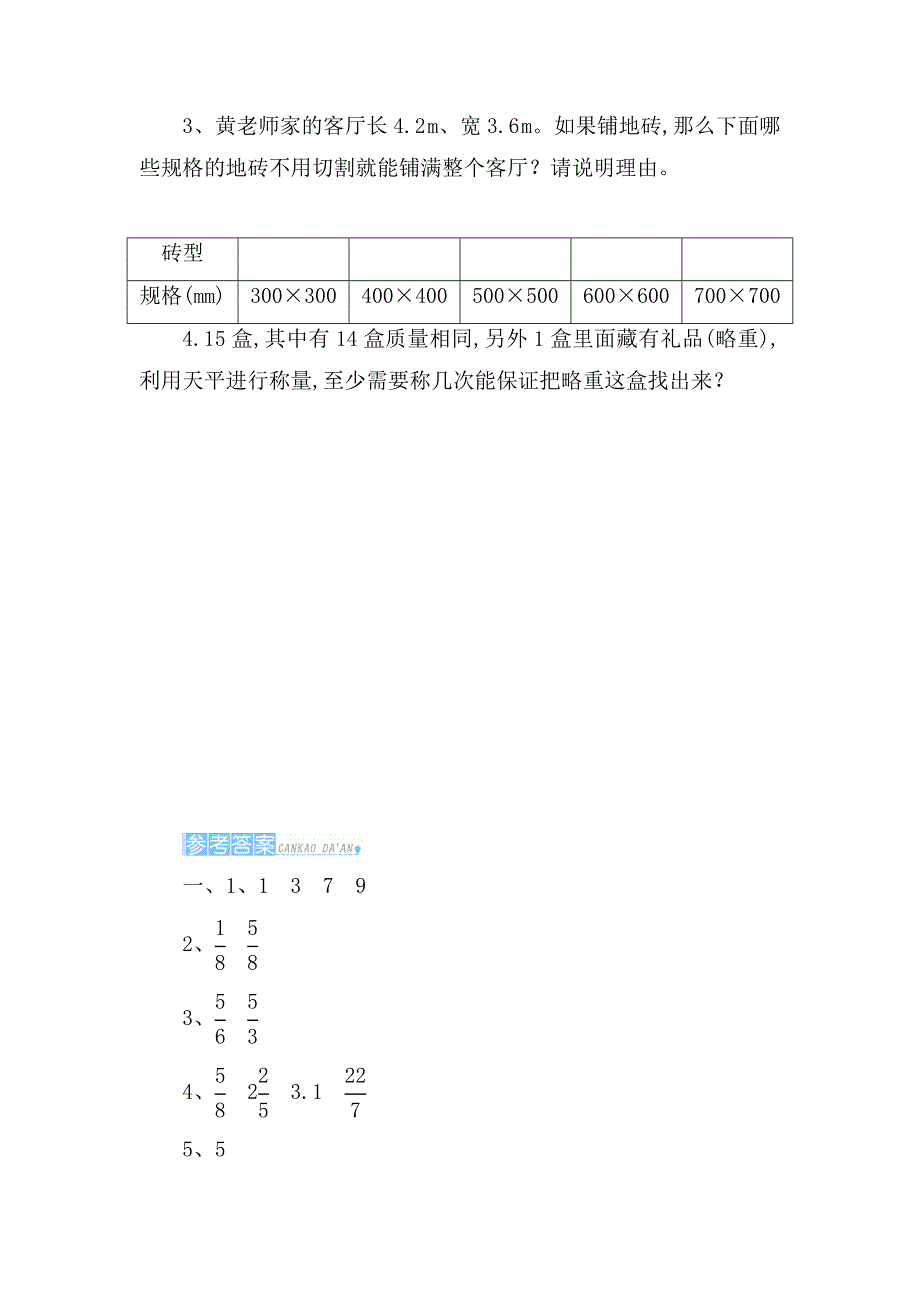 3、黄老师家的客厅长 4.2m、宽 3.6m。如果铺地砖,那么下面哪些规格的地砖不用切割就能铺满整个客厅？请说明理由。

| 砖型 | | | | | |
|---|---|---|---|---|---|
| 规格(mm) | 300×300 | 400×400 | 500×500 | 600×600 | 700×700 |

4.15 盒,其中有 14 盒质量相同,另外 1 盒里面藏有礼品(略重),利用天平进行称量,至少需要称几次能保证把略重这盒找出来？

参考答案 CANKAO DA'AN

一、1、1 3 7 9

2、$\frac{1}{8}$ $\frac{5}{8}$

3、$\frac{5}{6}$ $\frac{5}{3}$

4、$\frac{5}{8}$ $2\frac{2}{5}$ 3.1 $\frac{22}{7}$

5、5